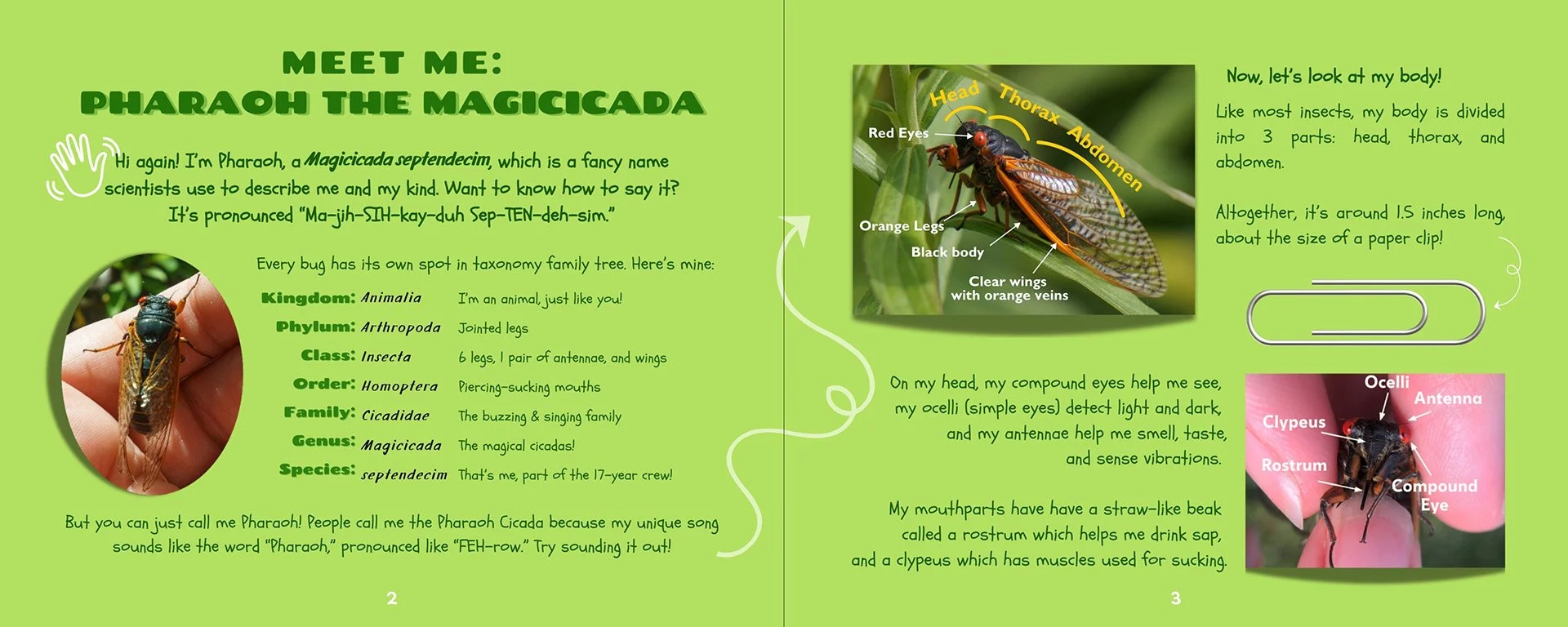 MEET ME:
PHARAOH THE MAGICICADA

Hi again! I'm Pharaoh, a Magicicada septendecim, which is a fancy name scientists use to describe me and my kind. Want to know how to say it? It's pronounced "Ma-jih-SIH-kay-duh Sep-TEN-deh-sim."

Every bug has its own spot in taxonomy family tree. Here's mine:

Kingdom: Animalia I'm an animal, just like you!
Phylum: Arthropoda Jointed legs
Class: Insecta 6 legs, 1 pair of antennae, and wings
Order: Homoptera Piercing-sucking mouths
Family: Cicadidae The buzzing & singing family
Genus: Magicicada The magical cicadas!
Species: septendecim That's me, part of the 17-year crew!

But you can just call me Pharaoh! People call me the Pharaoh Cicada because my unique song sounds like the word "Pharaoh," pronounced like "FEH-row." Try sounding it out!

2

Head
Thorax
Abdomen
Red Eyes
Orange Legs
Black body
Clear wings with orange veins

Now, let's look at my body!

Like most insects, my body is divided into 3 parts: head, thorax, and abdomen.

Altogether, it's around 1.5 inches long, about the size of a paper clip!

On my head, my compound eyes help me see, my ocelli (simple eyes) detect light and dark, and my antennae help me smell, taste, and sense vibrations.

My mouthparts have have a straw-like beak called a rostrum which helps me drink sap, and a clypeus which has muscles used for sucking.

Ocelli
Antenna
Clypeus
Rostrum
Compound Eye

3